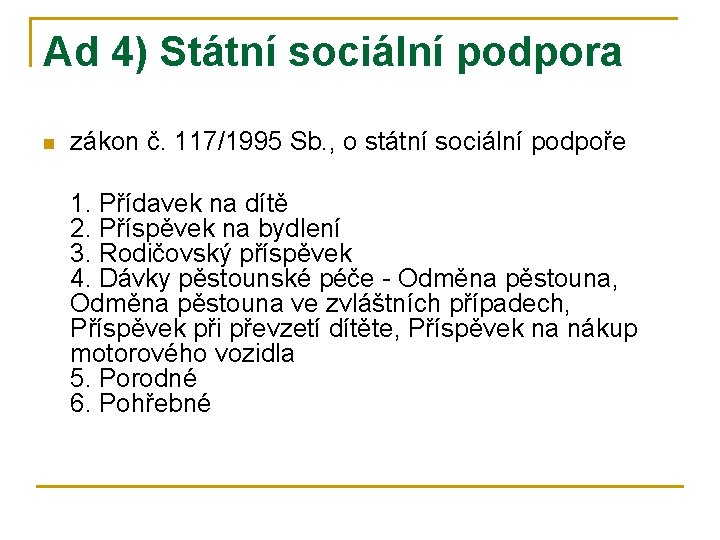 Ad 4) Státní sociální podpora

zákon č. 117/1995 Sb., o státní sociální podpoře

1. Přídavek na dítě
2. Příspěvek na bydlení
3. Rodičovský příspěvek
4. Dávky pěstounské péče - Odměna pěstouna, Odměna pěstouna ve zvláštních případech, Příspěvek při převzetí dítěte, Příspěvek na nákup motorového vozidla
5. Porodné
6. Pohřebné